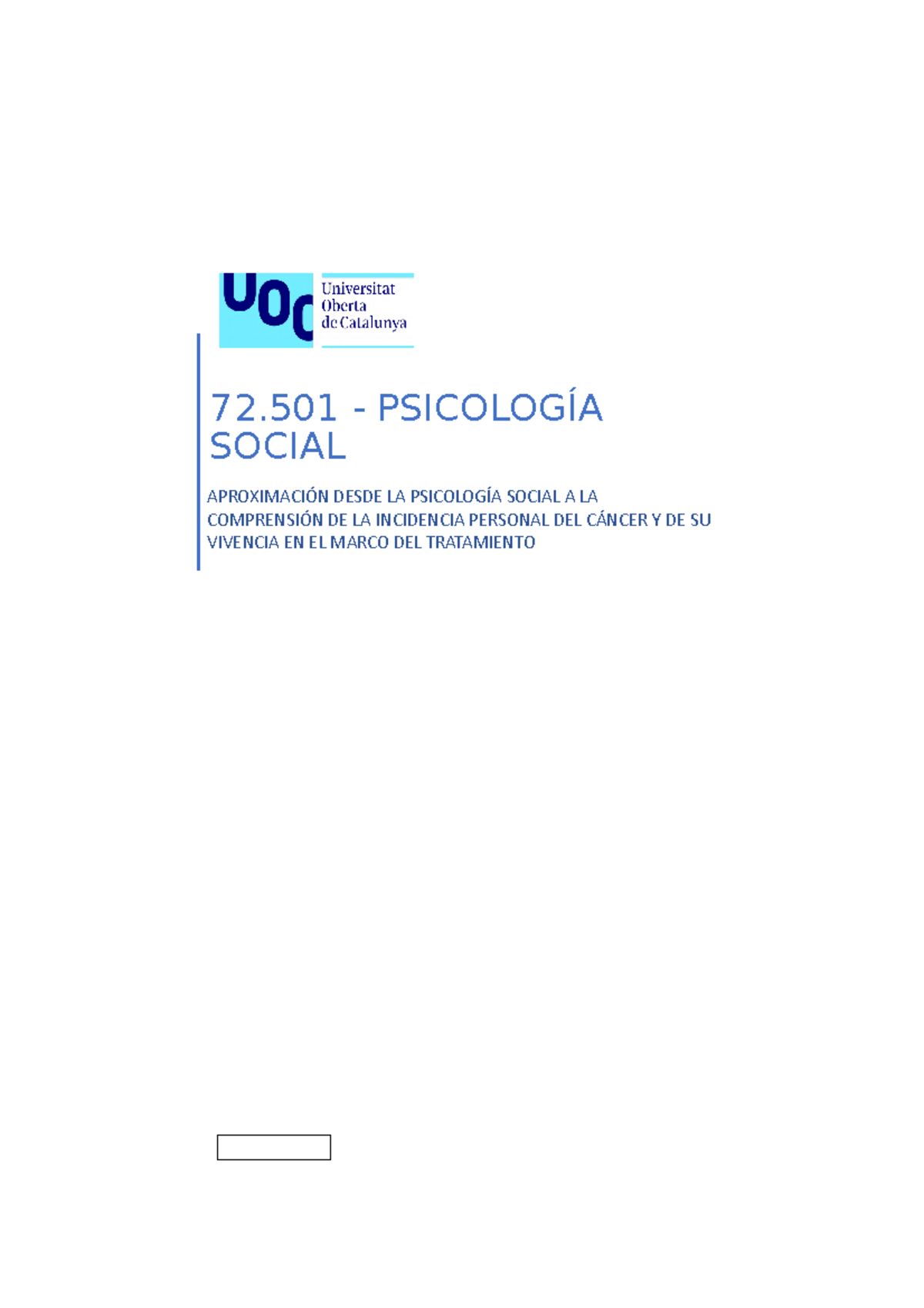 UOC Universitat Oberta de Catalunya

72.501 - PSICOLOGÍA SOCIAL

APROXIMACIÓN DESDE LA PSICOLOGÍA SOCIAL A LA COMPRENSIÓN DE LA INCIDENCIA PERSONAL DEL CÁNCER Y DE SU VIVENCIA EN EL MARCO DEL TRATAMIENTO